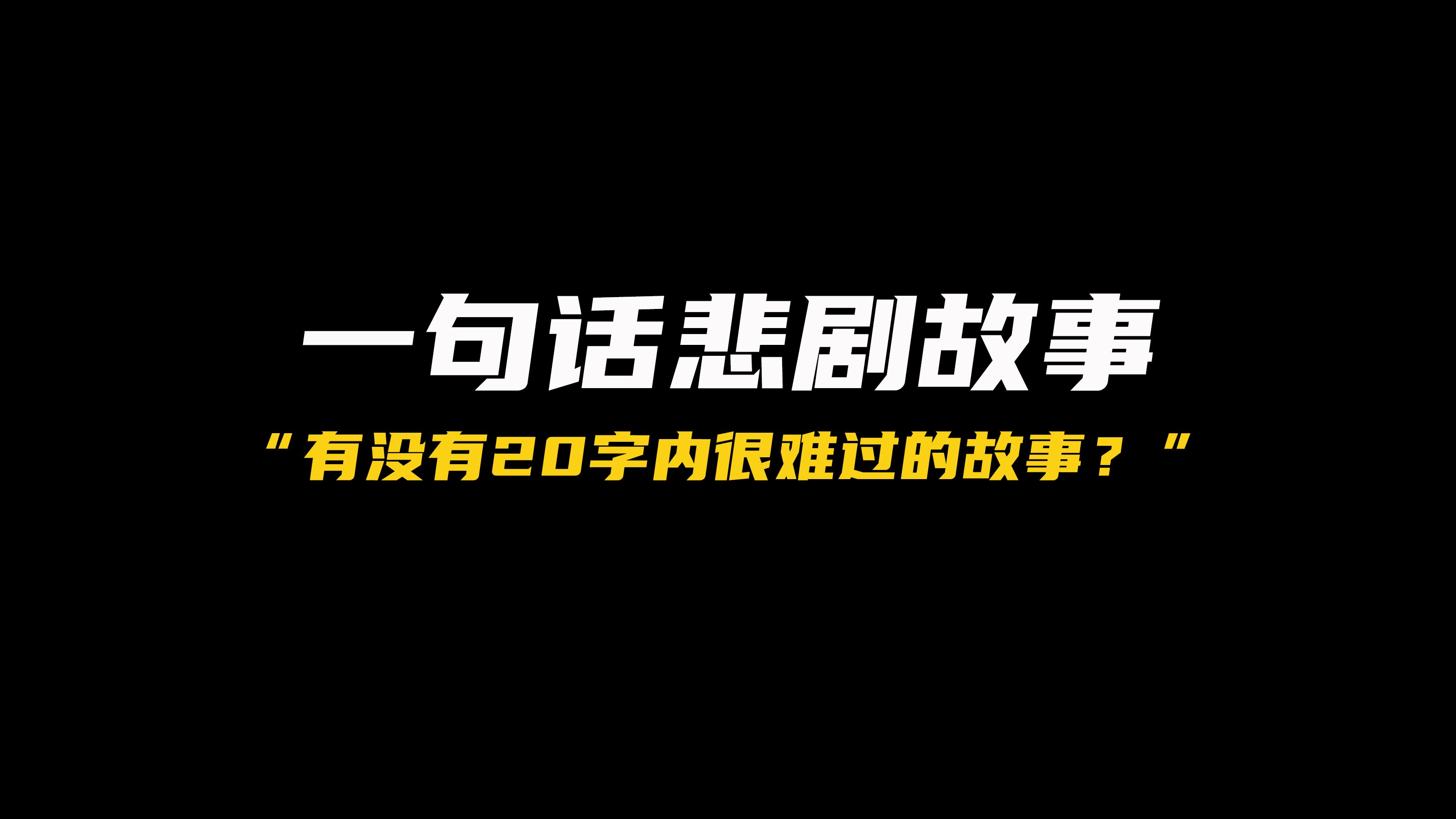 一句话悲剧故事

“有没有20字内很难过的故事？”